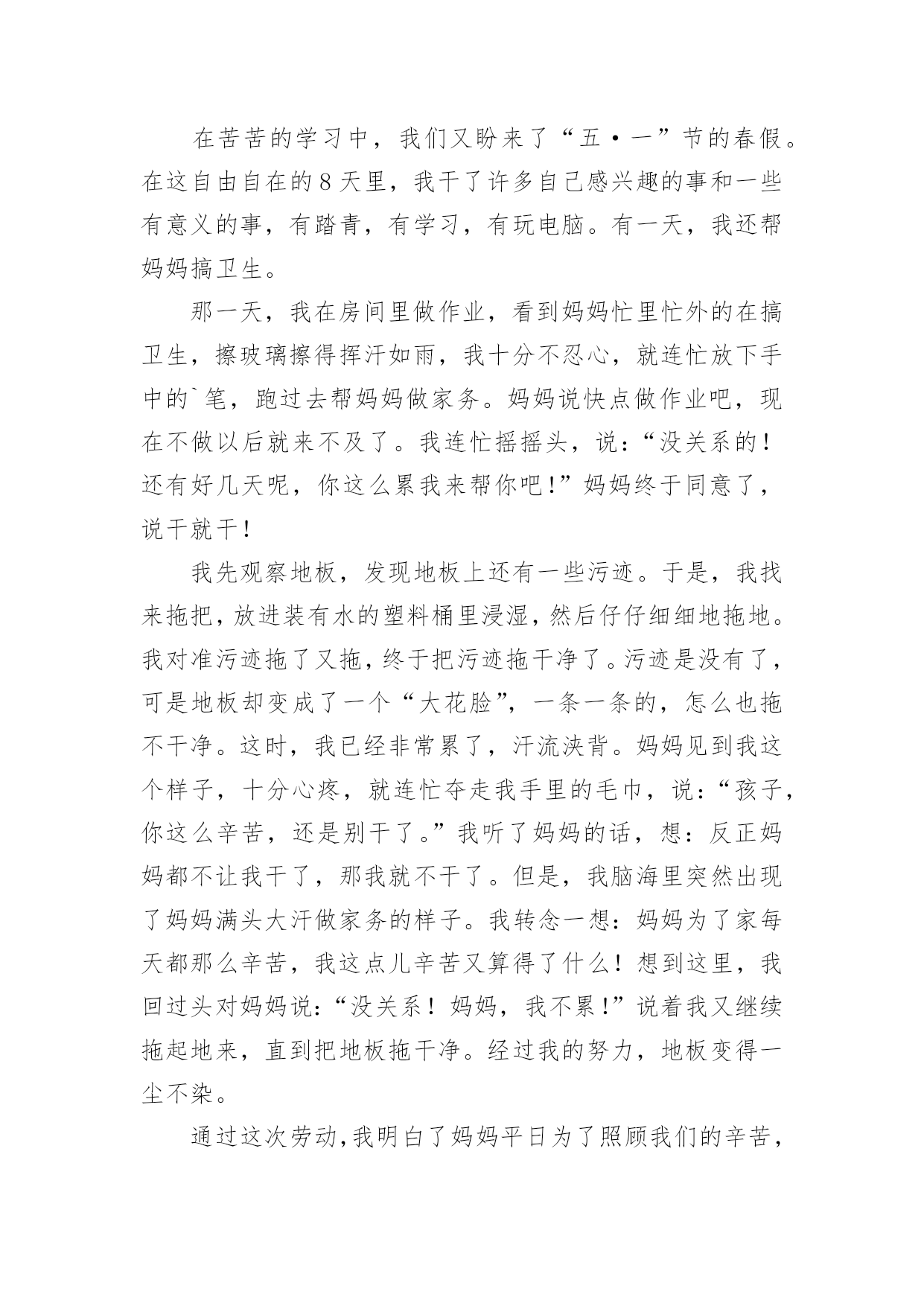 在苦苦的学习中，我们又盼来了“五·一”节的春假。在这自由自在的8天里，我干了许多自己感兴趣的事和一些有意义的事，有踏青，有学习，有玩电脑。有一天，我还帮妈妈搞卫生。

那一天，我在房间里做作业，看到妈妈忙里忙外的在搞卫生，擦玻璃擦得挥汗如雨，我十分不忍心，就连忙放下手中的`笔，跑过去帮妈妈做家务。妈妈说快点做作业吧，现在不做以后就来不及了。我连忙摇摇头，说：“没关系的！还有好几天呢，你这么累我来帮你吧！”妈妈终于同意了，说干就干！

我先观察地板，发现地板上还有一些污迹。于是，我找来拖把，放进装有水的塑料桶里浸湿，然后仔仔细细地拖地。我对准污迹拖了又拖，终于把污迹拖干净了。污迹是没有了，可是地板却变成了一个“大花脸”，一条一条的，怎么也拖不干净。这时，我已经非常累了，汗流浃背。妈妈见到我这个样子，十分心疼，就连忙夺走我手里的毛巾，说：“孩子，你这么辛苦，还是别干了。”我听了妈妈的话，想：反正妈妈都不让我干了，那我就不干了。但是，我脑海里突然出现了妈妈满头大汗做家务的样子。我转念一想：妈妈为了家每天都那么辛苦，我这点儿辛苦又算得了什么！想到这里，我回过头对妈妈说：“没关系！妈妈，我不累！”说着我又继续拖起地来，直到把地板拖干净。经过我的努力，地板变得一尘不染。

通过这次劳动，我明白了妈妈平日为了照顾我们的辛苦，